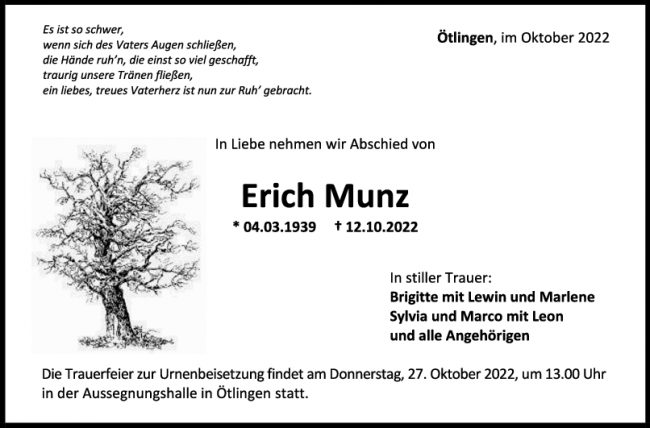 Es ist so schwer,
wenn sich des Vaters Augen schließen,
die Hände ruh'n, die einst so viel geschafft,
traurig unsere Tränen fließen,
ein liebes, treues Vaterherz ist nun zur Ruh' gebracht.

Ötlingen, im Oktober 2022

In Liebe nehmen wir Abschied von

Erich Munz

* 04.03.1939 † 12.10.2022

In stiller Trauer:
Brigitte mit Lewin und Marlene
Sylvia und Marco mit Leon
und alle Angehörigen

Die Trauerfeier zur Urnenbeisetzung findet am Donnerstag, 27. Oktober 2022, um 13.00 Uhr in der Aussegnungshalle in Ötlingen statt.